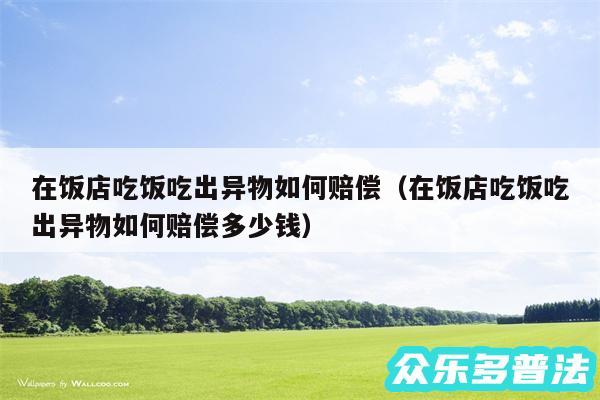 在饭店吃饭吃出异物如何赔偿（在饭店吃饭吃出异物如何赔偿多少钱）

Wallpapers by WALLCOO.COM

众乐多普法